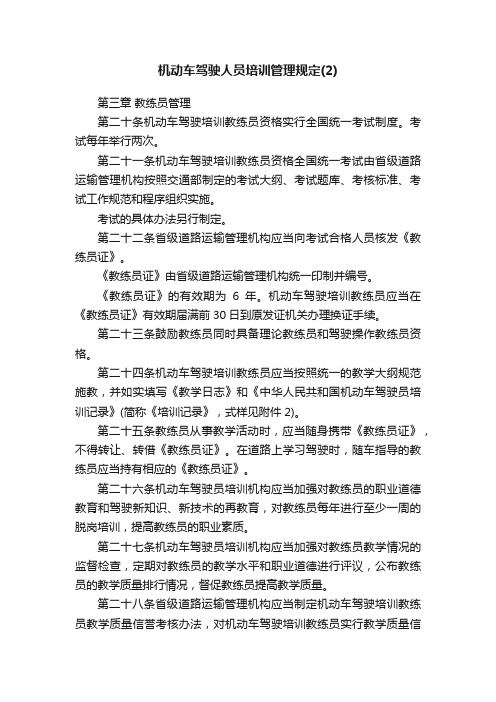 机动车驾驶人员培训管理规定(2)

第三章 教练员管理

第二十条机动车驾驶培训教练员资格实行全国统一考试制度。考试每年举行两次。

第二十一条机动车驾驶培训教练员资格全国统一考试由省级道路运输管理机构按照交通部制定的考试大纲、考试题库、考核标准、考试工作规范和程序组织实施。

考试的具体办法另行制定。

第二十二条省级道路运输管理机构应当向考试合格人员核发《教练员证》。

《教练员证》由省级道路运输管理机构统一印制并编号。

《教练员证》的有效期为 6 年。机动车驾驶培训教练员应当在《教练员证》有效期届满前 30 日到原发证机关办理换证手续。

第二十三条鼓励教练员同时具备理论教练员和驾驶操作教练员资格。

第二十四条机动车驾驶培训教练员应当按照统一的教学大纲规范施教，并如实填写《教学日志》和《中华人民共和国机动车驾驶员培训记录》(简称《培训记录》，式样见附件 2)。

第二十五条教练员从事教学活动时，应当随身携带《教练员证》，不得转让、转借《教练员证》。在道路上学习驾驶时，随车指导的教练员应当持有相应的《教练员证》。

第二十六条机动车驾驶员培训机构应当加强对教练员的职业道德教育和驾驶新知识、新技术的再教育，对教练员每年进行至少一周的脱岗培训，提高教练员的职业素质。

第二十七条机动车驾驶员培训机构应当加强对教练员教学情况的监督检查，定期对教练员的教学水平和职业道德进行评议，公布教练员的教学质量排行情况，督促教练员提高教学质量。

第二十八条省级道路运输管理机构应当制定机动车驾驶培训教练员教学质量信誉考核办法，对机动车驾驶培训教练员实行教学质量信